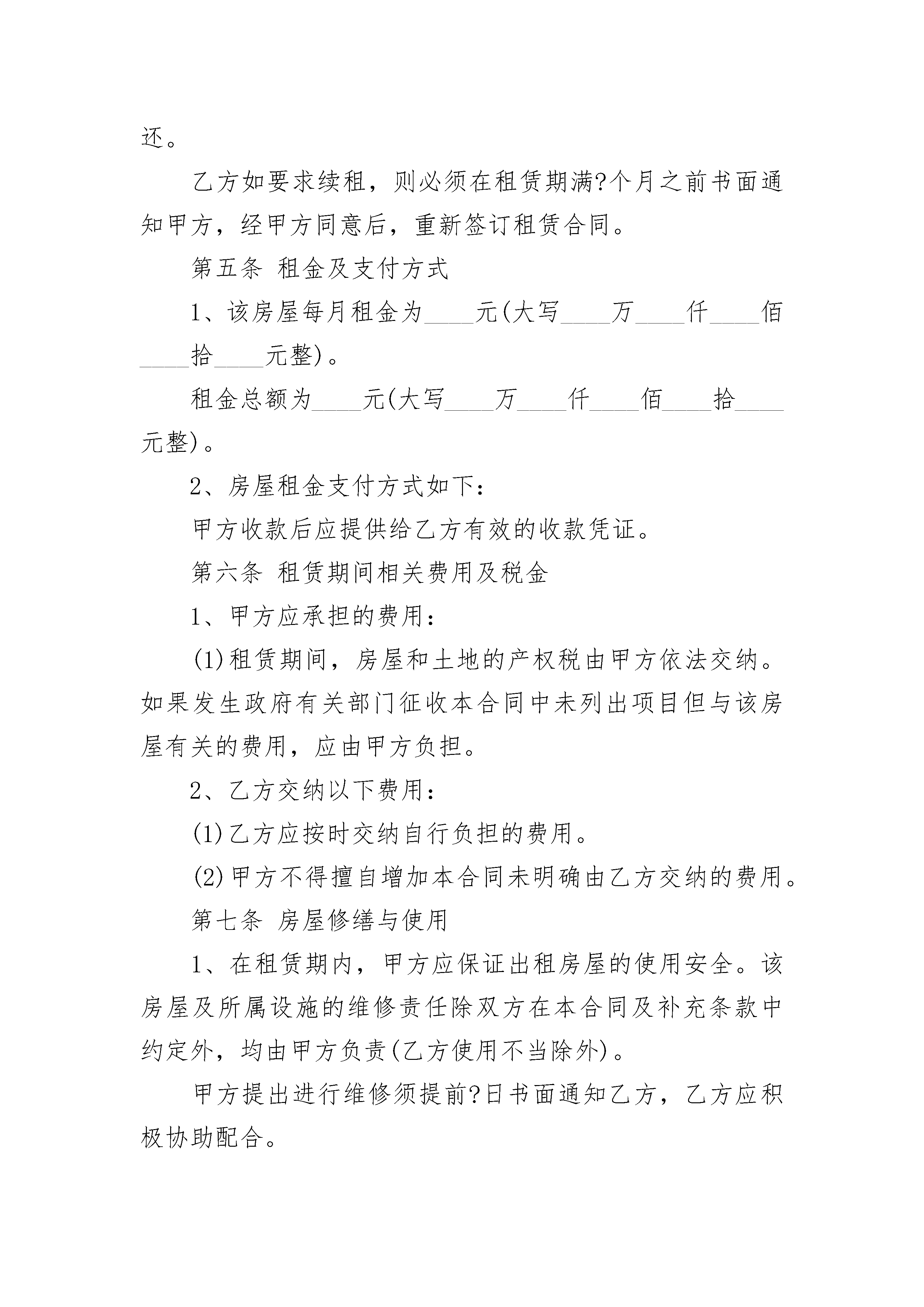 还。

乙方如要求续租，则必须在租赁期满?个月之前书面通知甲方，经甲方同意后，重新签订租赁合同。

第五条 租金及支付方式

1、该房屋每月租金为____元(大写____万____仟____佰____拾____元整)。

租金总额为____元(大写____万____仟____佰____拾____元整)。

2、房屋租金支付方式如下：

甲方收款后应提供给乙方有效的收款凭证。

第六条 租赁期间相关费用及税金

1、甲方应承担的费用：

(1)租赁期间，房屋和土地的产权税由甲方依法交纳。如果发生政府有关部门征收本合同中未列出项目但与该房屋有关的费用，应由甲方负担。

2、乙方交纳以下费用：

(1)乙方应按时交纳自行负担的费用。

(2)甲方不得擅自增加本合同未明确由乙方交纳的费用。

第七条 房屋修缮与使用

1、在租赁期内，甲方应保证出租房屋的使用安全。该房屋及所属设施的维修责任除双方在本合同及补充条款中约定外，均由甲方负责(乙方使用不当除外)。

甲方提出进行维修须提前?日书面通知乙方，乙方应积极协助配合。